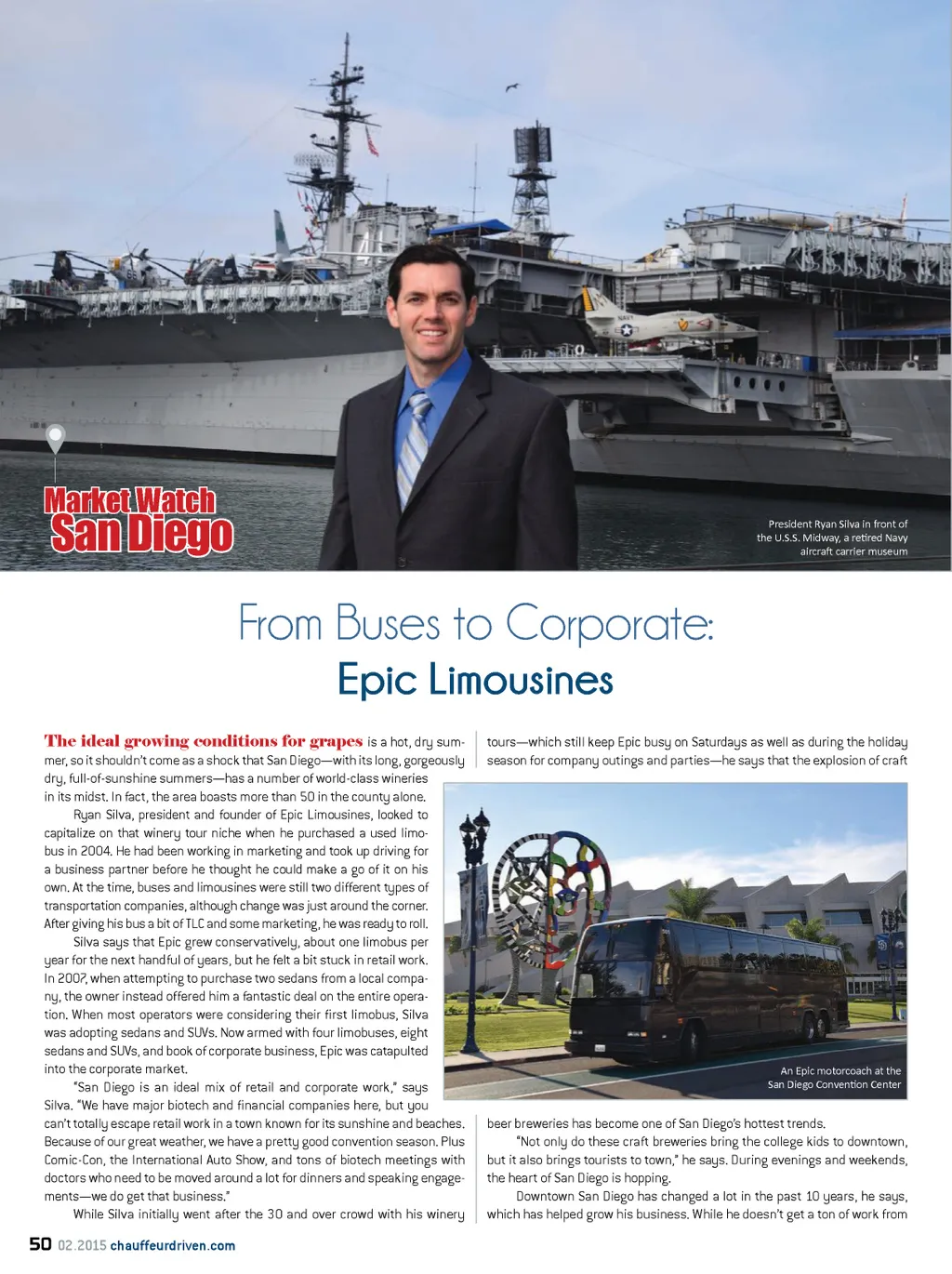 Market Watch
San Diego

President Ryan Silva in front of the U.S.S. Midway, a retired Navy aircraft carrier museum

From Buses to Corporate:
Epic Limousines

The ideal growing conditions for grapes is a hot, dry summer, so it shouldn't come as a shock that San Diego—with its long, gorgeously dry, full-of-sunshine summers—has a number of world-class wineries in its midst. In fact, the area boasts more than 50 in the county alone.

Ryan Silva, president and founder of Epic Limousines, looked to capitalize on that winery tour niche when he purchased a used limobus in 2004. He had been working in marketing and took up driving for a business partner before he thought he could make a go of it on his own. At the time, buses and limousines were still two different types of transportation companies, although change was just around the corner. After giving his bus a bit of TLC and some marketing, he was ready to roll.

Silva says that Epic grew conservatively, about one limobus per year for the next handful of years, but he felt a bit stuck in retail work. In 2007, when attempting to purchase two sedans from a local company, the owner instead offered him a fantastic deal on the entire operation. When most operators were considering their first limobus, Silva was adopting sedans and SUVs. Now armed with four limobuses, eight sedans and SUVs, and book of corporate business, Epic was catapulted into the corporate market.

"San Diego is an ideal mix of retail and corporate work," says Silva. "We have major biotech and financial companies here, but you can't totally escape retail work in a town known for its sunshine and beaches. Because of our great weather, we have a pretty good convention season. Plus Comic-Con, the International Auto Show, and tons of biotech meetings with doctors who need to be moved around a lot for dinners and speaking engagements—we do get that business."

While Silva initially went after the 30 and over crowd with his winery tours—which still keep Epic busy on Saturdays as well as during the holiday season for company outings and parties—he says that the explosion of craft

An Epic motorcoach at the San Diego Convention Center

beer breweries has become one of San Diego's hottest trends.

"Not only do these craft breweries bring the college kids to downtown, but it also brings tourists to town," he says. During evenings and weekends, the heart of San Diego is hopping.

Downtown San Diego has changed a lot in the past 10 years, he says, which has helped grow his business. While he doesn't get a ton of work from

50 02.2015 chauffeurdriven.com